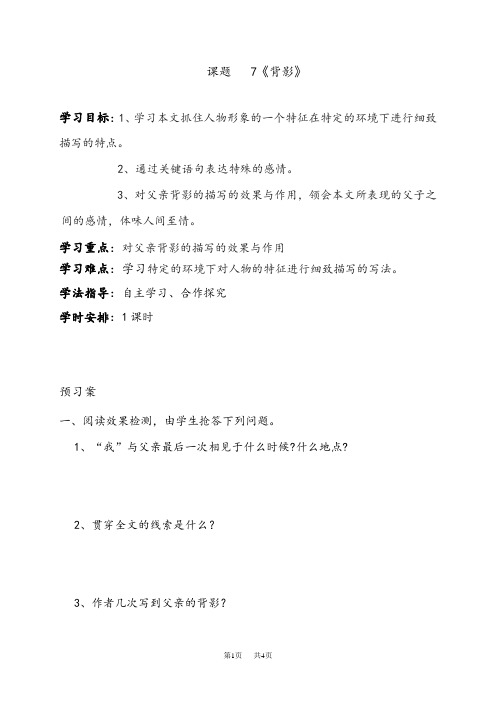 课题　7《背影》

学习目标：1、学习本文抓住人物形象的一个特征在特定的环境下进行细致描写的特点。

2、通过关键语句表达特殊的感情。

3、对父亲背影的描写的效果与作用，领会本文所表现的父子之间的感情，体味人间至情。

学习重点：对父亲背影的描写的效果与作用

学习难点：学习特定的环境下对人物的特征进行细致描写的写法。

学法指导：自主学习、合作探究

学时安排：1课时

预习案

一、阅读效果检测，由学生抢答下列问题。

1、“我”与父亲最后一次相见于什么时候?什么地点?

2、贯穿全文的线索是什么？

3、作者几次写到父亲的背影？

第1页　共4页